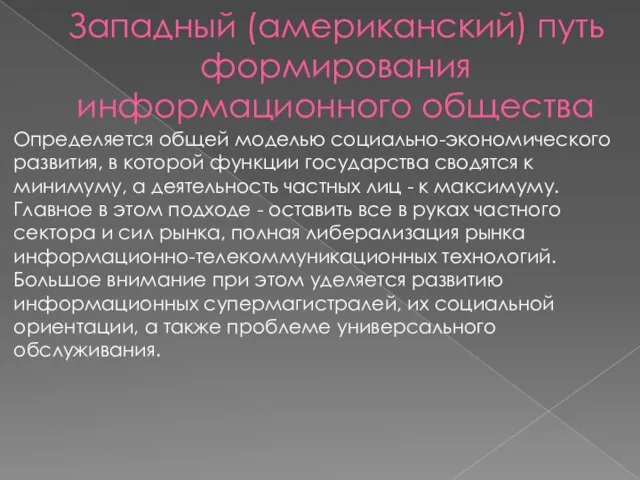 Западный (американский) путь формирования информационного общества

Определяется общей моделью социально-экономического развития, в которой функции государства сводятся к минимуму, а деятельность частных лиц - к максимуму. Главное в этом подходе - оставить все в руках частного сектора и сил рынка, полная либерализация рынка информационно-телекоммуникационных технологий. Большое внимание при этом уделяется развитию информационных супермагистралей, их социальной ориентации, а также проблеме универсального обслуживания.